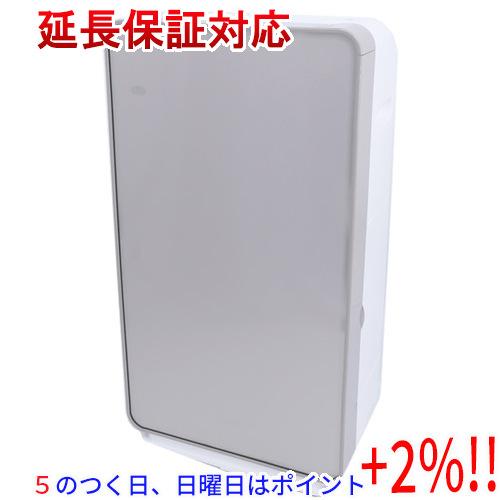 延長保証対応

５のつく日、日曜日はポイント+2%!!